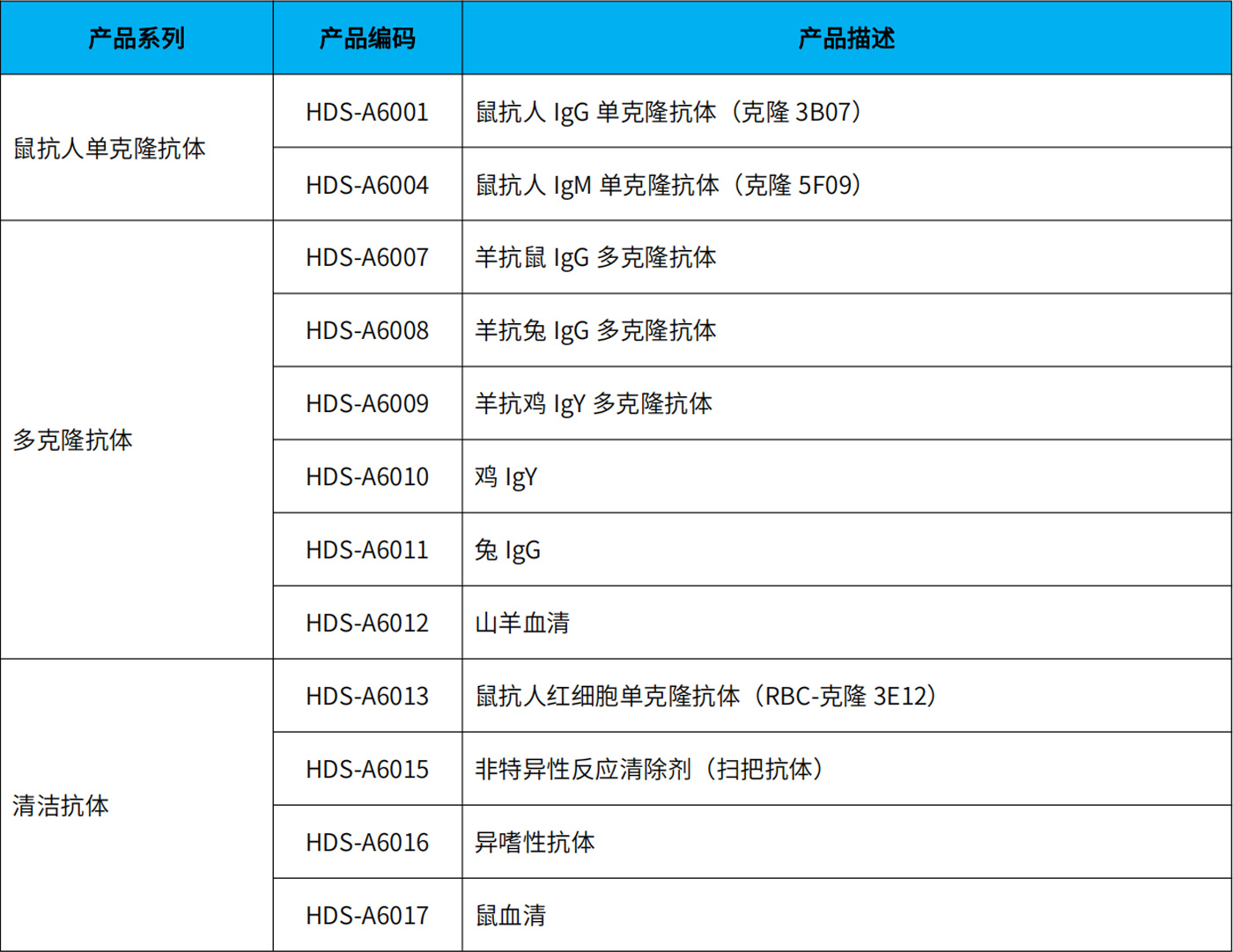 | 产品系列 | 产品编码 | 产品描述 |
|---|---|---|
| 鼠抗人单克隆抗体 | HDS-A6001 | 鼠抗人IgG单克隆抗体（克隆3B07） |
|  | HDS-A6004 | 鼠抗人IgM单克隆抗体（克隆5F09） |
| 多克隆抗体 | HDS-A6007 | 羊抗鼠IgG多克隆抗体 |
|  | HDS-A6008 | 羊抗兔IgG多克隆抗体 |
|  | HDS-A6009 | 羊抗鸡IgY多克隆抗体 |
|  | HDS-A6010 | 鸡IgY |
|  | HDS-A6011 | 兔IgG |
|  | HDS-A6012 | 山羊血清 |
| 清洁抗体 | HDS-A6013 | 鼠抗人红细胞单克隆抗体（RBC-克隆3E12） |
|  | HDS-A6015 | 非特异性反应清除剂（扫把抗体） |
|  | HDS-A6016 | 异嗜性抗体 |
|  | HDS-A6017 | 鼠血清 |